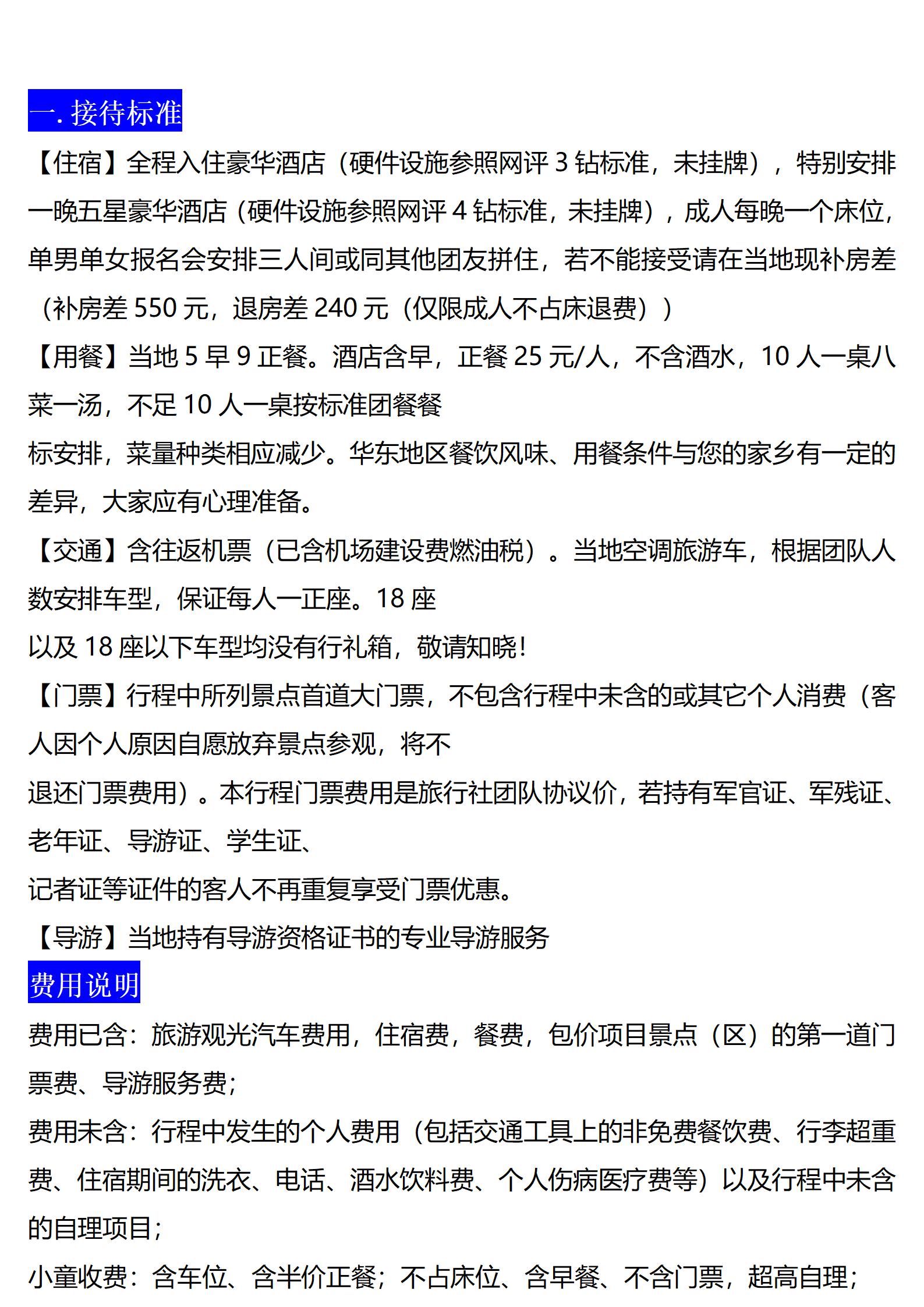 一. 接待标准

【住宿】全程入住豪华酒店（硬件设施参照网评 3 钻标准，未挂牌），特别安排一晚五星豪华酒店（硬件设施参照网评 4 钻标准，未挂牌），成人每晚一个床位，单男单女报名会安排三人间或同其他团友拼住，若不能接受请在当地现补房差（补房差 550 元，退房差 240 元（仅限成人不占床退费））

【用餐】当地 5 早 9 正餐。酒店含早，正餐 25 元/人，不含酒水，10 人一桌八菜一汤，不足 10 人一桌按标准团餐餐

标安排，菜量种类相应减少。华东地区餐饮风味、用餐条件与您的家乡有一定的差异，大家应有心理准备。

【交通】含往返机票（已含机场建设费燃油税）。当地空调旅游车，根据团队人数安排车型，保证每人一正座。18 座

以及 18 座以下车型均没有行礼箱，敬请知晓！

【门票】行程中所列景点首道大门票，不包含行程中未含的或其它个人消费（客人因个人原因自愿放弃景点参观，将不

退还门票费用）。本行程门票费用是旅行社团队协议价，若持有军官证、军残证、老年证、导游证、学生证、

记者证等证件的客人不再重复享受门票优惠。

【导游】当地持有导游资格证书的专业导游服务

费用说明

费用已含：旅游观光汽车费用，住宿费，餐费，包价项目景点（区）的第一道门票费、导游服务费；

费用未含：行程中发生的个人费用（包括交通工具上的非免费餐饮费、行李超重费、住宿期间的洗衣、电话、酒水饮料费、个人伤病医疗费等）以及行程中未含的自理项目；

小童收费：含车位、含半价正餐；不占床位、含早餐、不含门票，超高自理；